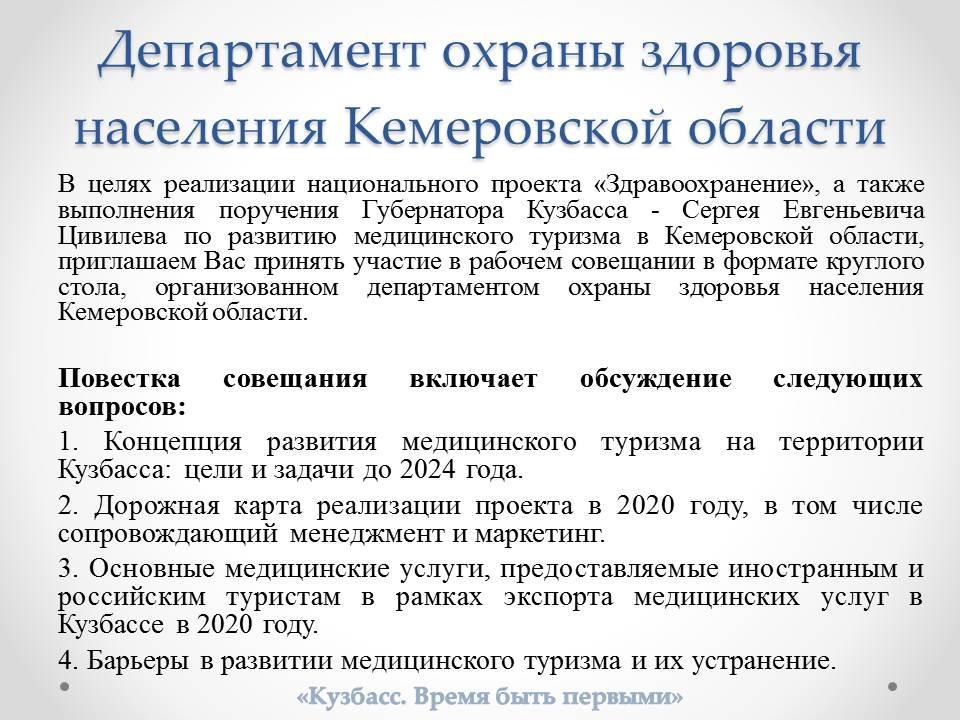 Департамент охраны здоровья населения Кемеровской области

В целях реализации национального проекта «Здравоохранение», а также выполнения поручения Губернатора Кузбасса - Сергея Евгеньевича Цивилева по развитию медицинского туризма в Кемеровской области, приглашаем Вас принять участие в рабочем совещании в формате круглого стола, организованном департаментом охраны здоровья населения Кемеровской области.

Повестка совещания включает обсуждение следующих вопросов:

1. Концепция развития медицинского туризма на территории Кузбасса: цели и задачи до 2024 года.

2. Дорожная карта реализации проекта в 2020 году, в том числе сопровождающий менеджмент и маркетинг.

3. Основные медицинские услуги, предоставляемые иностранным и российским туристам в рамках экспорта медицинских услуг в Кузбассе в 2020 году.

4. Барьеры в развитии медицинского туризма и их устранение.

«Кузбасс. Время быть первыми»